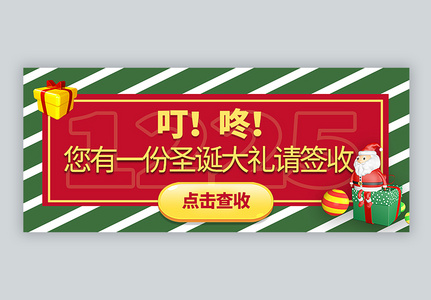 1225

叮！咚！

您有一份圣诞大礼请签收

点击查收